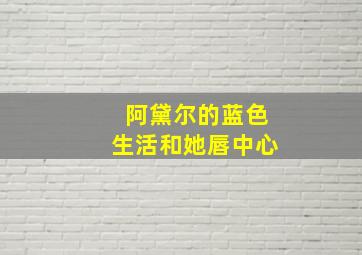 阿黛尔的蓝色
生活和她唇中心